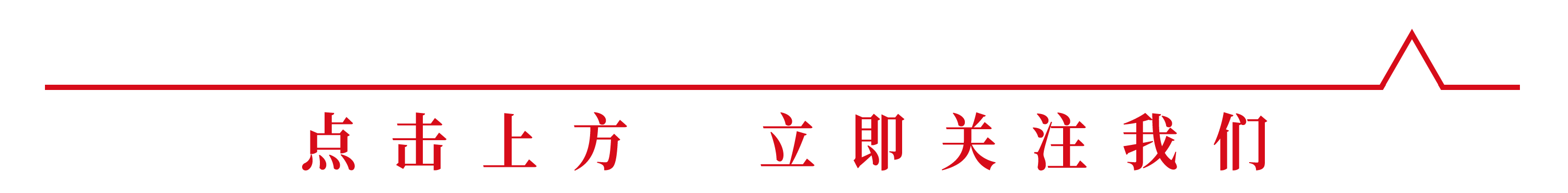 点击上方 立即关注我们